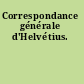 Correspondance générale d'Helvétius.